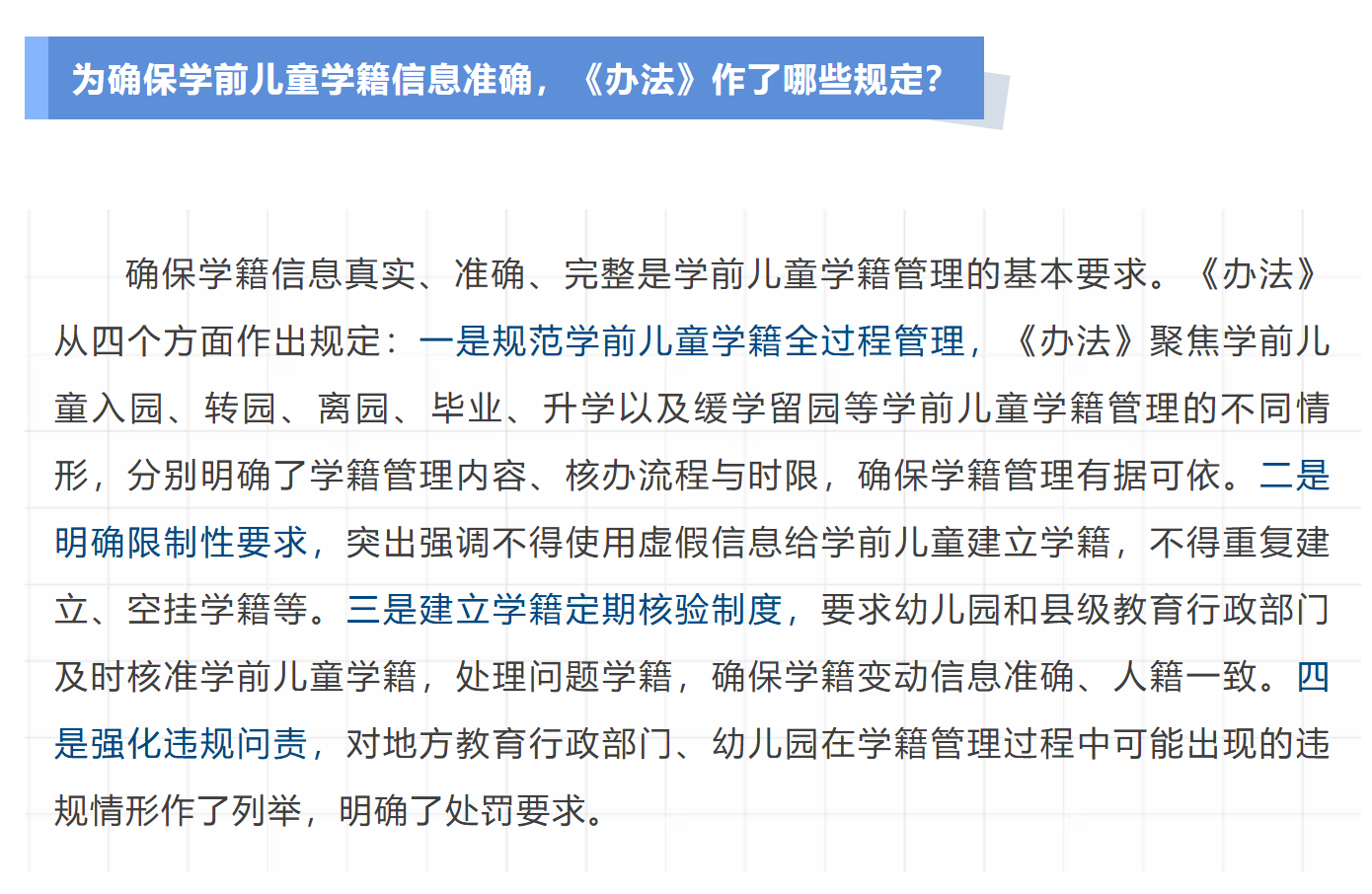 为确保学前儿童学籍信息准确，《办法》作了哪些规定？

确保学籍信息真实、准确、完整是学前儿童学籍管理的基本要求。《办法》从四个方面作出规定：一是规范学前儿童学籍全过程管理，《办法》聚焦学前儿童入园、转园、离园、毕业、升学以及缓学留园等学前儿童学籍管理的不同情形，分别明确了学籍管理内容、核办流程与时限，确保学籍管理有据可依。二是明确限制性要求，突出强调不得使用虚假信息给学前儿童建立学籍，不得重复建立、空挂学籍等。三是建立学籍定期核验制度，要求幼儿园和县级教育行政部门及时核准学前儿童学籍，处理问题学籍，确保学籍变动信息准确、人籍一致。四是强化违规问责，对地方教育行政部门、幼儿园在学籍管理过程中可能出现的违规情形作了列举，明确了处罚要求。